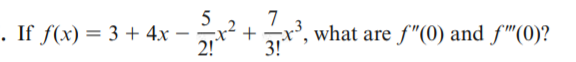 . If $f(x) = 3 + 4x - \frac{5}{2!}x^2 + \frac{7}{3!}x^3$, what are $f''(0)$ and $f'''(0)$?